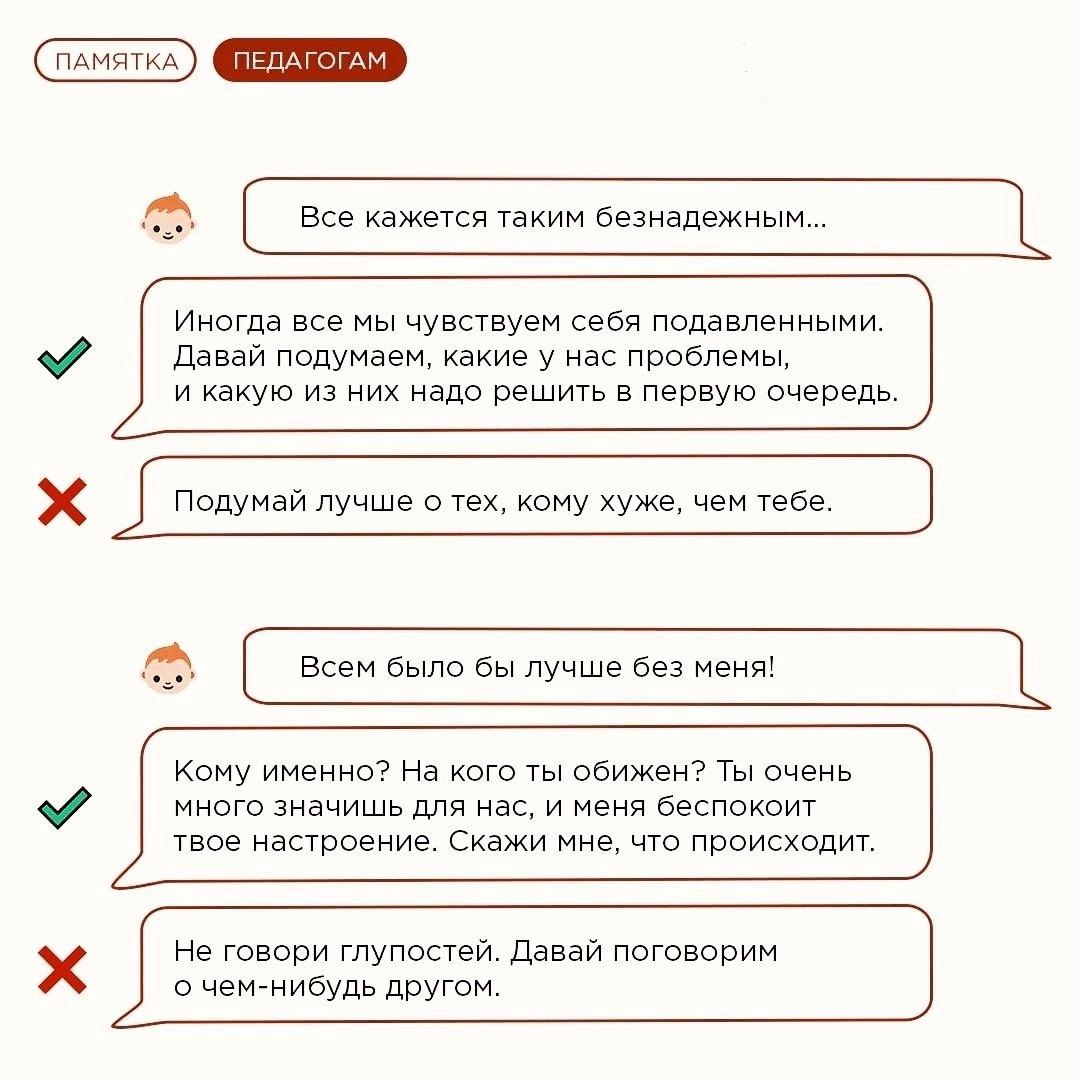 ПАМЯТКА ПЕДАГОГАМ

Все кажется таким безнадежным...

Иногда все мы чувствуем себя подавленными. Давай подумаем, какие у нас проблемы, и какую из них надо решить в первую очередь.

Подумай лучше о тех, кому хуже, чем тебе.

Всем было бы лучше без меня!

Кому именно? На кого ты обижен? Ты очень много значишь для нас, и меня беспокоит твое настроение. Скажи мне, что происходит.

Не говори глупостей. Давай поговорим о чем-нибудь другом.